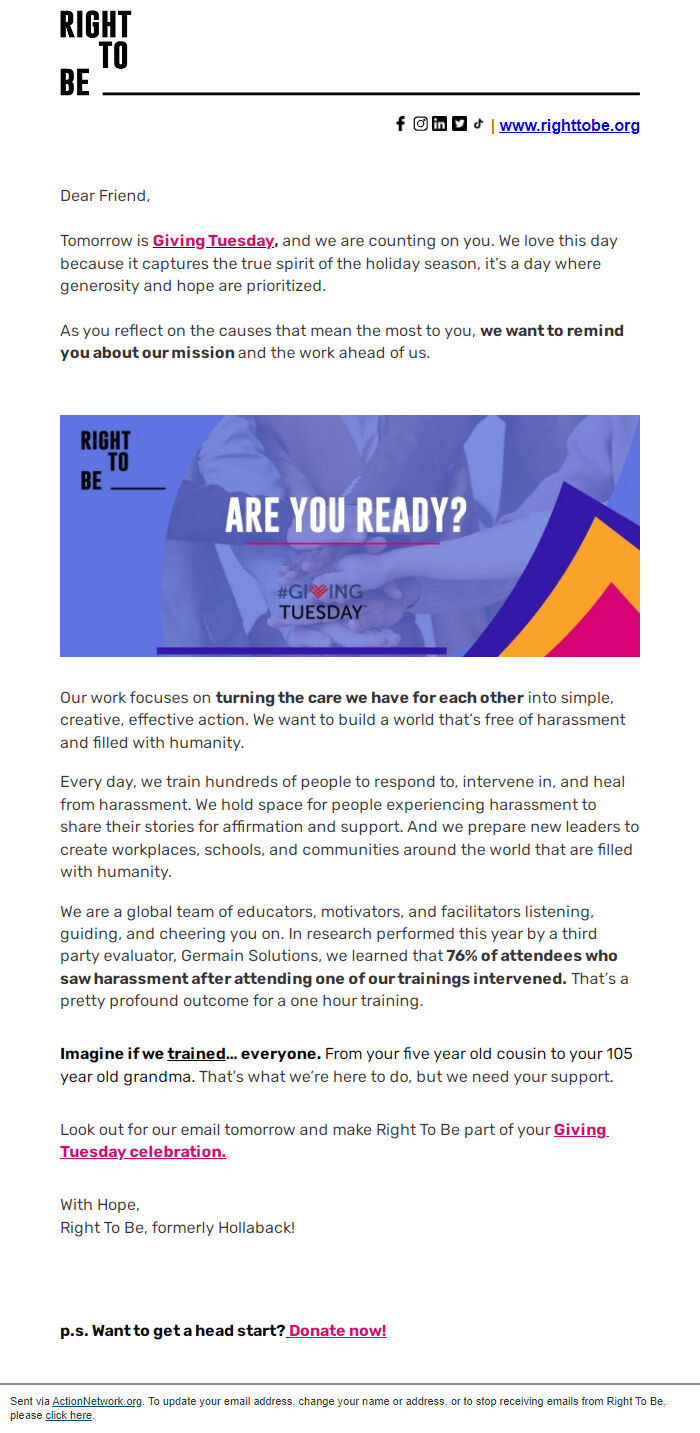 RIGHT TO BE

| www.righttobe.org

Dear Friend,

Tomorrow is Giving Tuesday, and we are counting on you. We love this day because it captures the true spirit of the holiday season, it's a day where generosity and hope are prioritized.

As you reflect on the causes that mean the most to you, we want to remind you about our mission and the work ahead of us.

RIGHT TO BE

ARE YOU READY?

#GIVING TUESDAY

Our work focuses on turning the care we have for each other into simple, creative, effective action. We want to build a world that's free of harassment and filled with humanity.

Every day, we train hundreds of people to respond to, intervene in, and heal from harassment. We hold space for people experiencing harassment to share their stories for affirmation and support. And we prepare new leaders to create workplaces, schools, and communities around the world that are filled with humanity.

We are a global team of educators, motivators, and facilitators listening, guiding, and cheering you on. In research performed this year by a third party evaluator, Germain Solutions, we learned that 76% of attendees who saw harassment after attending one of our trainings intervened. That's a pretty profound outcome for a one hour training.

Imagine if we trained... everyone. From your five year old cousin to your 105 year old grandma. That's what we're here to do, but we need your support.

Look out for our email tomorrow and make Right To Be part of your Giving Tuesday celebration.

With Hope,
Right To Be, formerly Hollaback!

p.s. Want to get a head start? Donate now!

Sent via ActionNetwork.org. To update your email address, change your name or address, or to stop receiving emails from Right To Be, please click here.